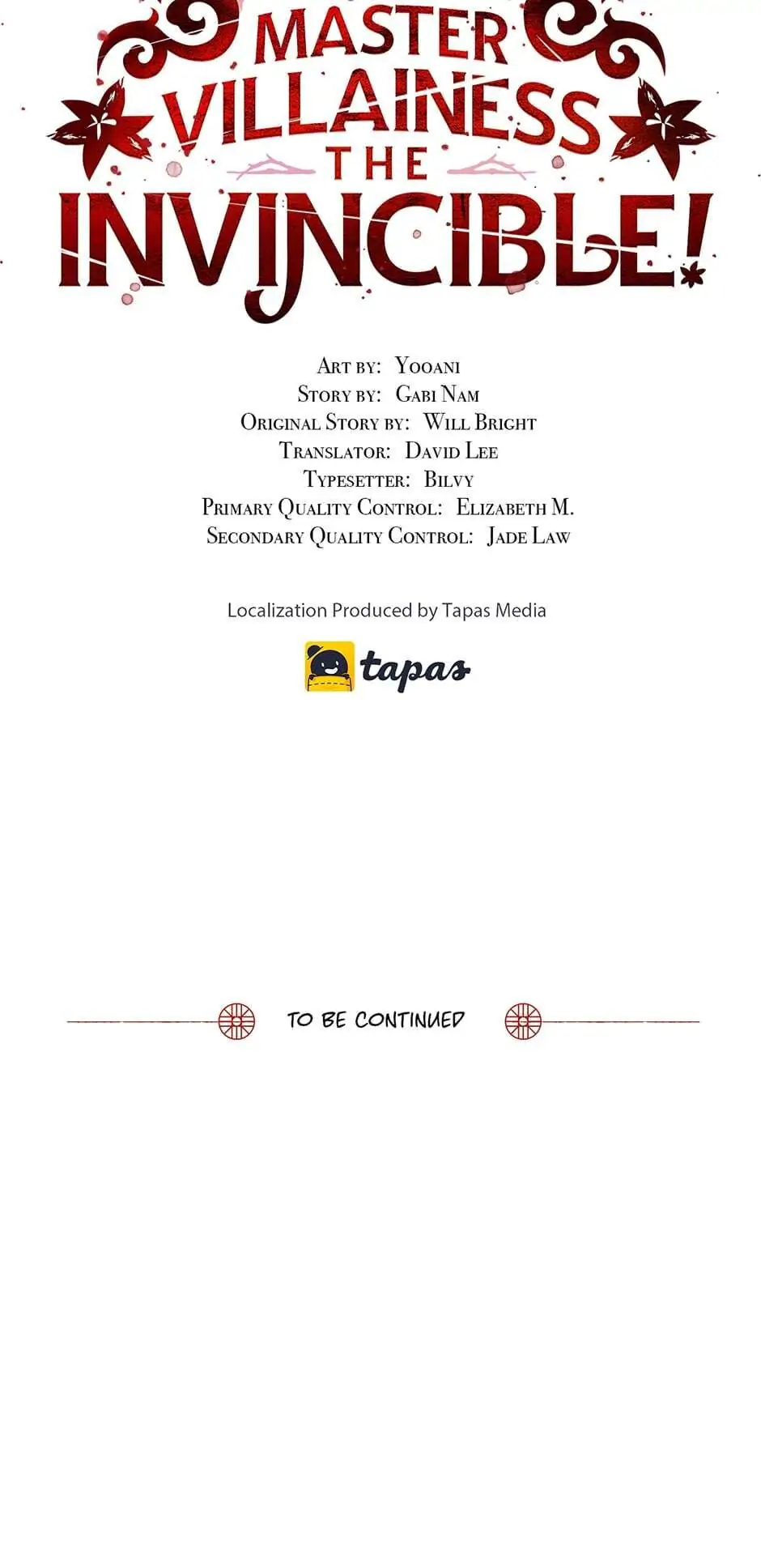 MASTER VILLAINESS THE INVINCIBLE!

Art by: Yooani
Story by: Gabi Nam
Original Story by: Will Bright
Translator: David Lee
Typesetter: Bilvy
Primary Quality Control: Elizabeth M.
Secondary Quality Control: Jade Law

Localization Produced by Tapas Media

tapas

TO BE CONTINUED